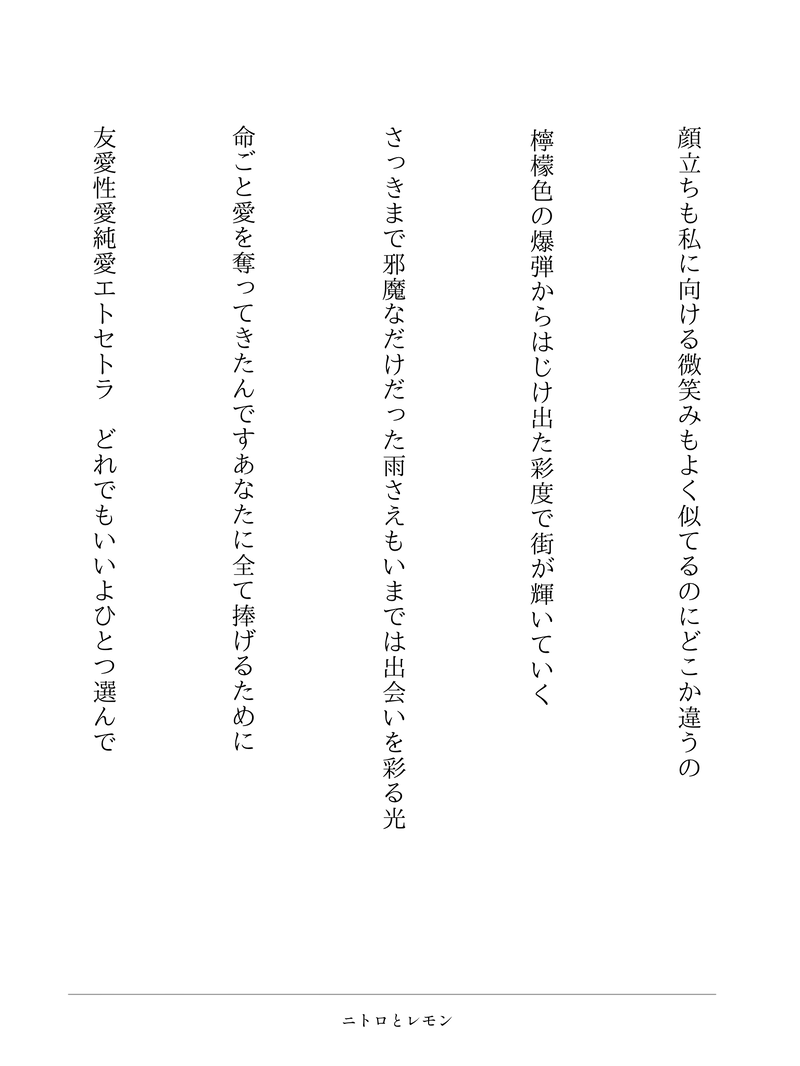 顔立ちも私に向ける微笑みもよく似てるのにどこか違うの

檸檬色の爆弾からはじけ出た彩度で街が輝いていく

さっきまで邪魔なだけだった雨さえもいまでは出会いを彩る光

命ごと愛を奪ってきたんですあなたに全て捧げるために

友愛性愛純愛エトセトラ　どれでもいいよひとつ選んで

ニトロとレモン